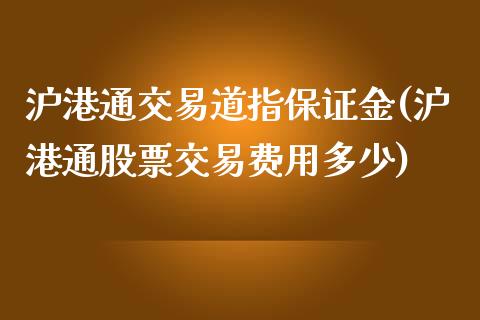 沪港通交易道指保证金(沪港通股票交易费用多少)